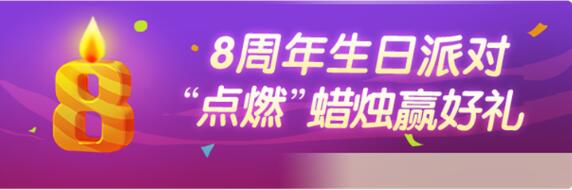 8
8周年生日派对
“点燃”蜡烛赢好礼